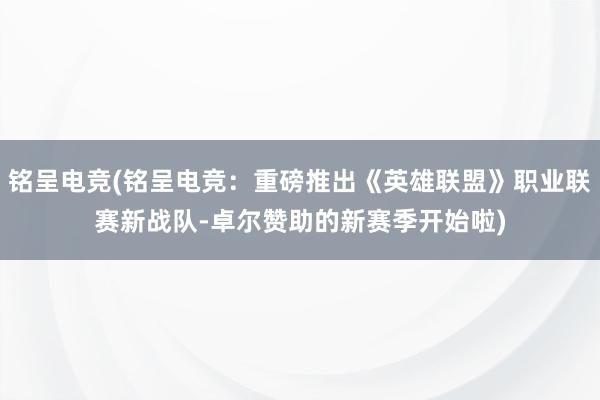 铭呈电竞(铭呈电竞：重磅推出《英雄联盟》职业联赛新战队-卓尔赞助的新赛季开始啦)